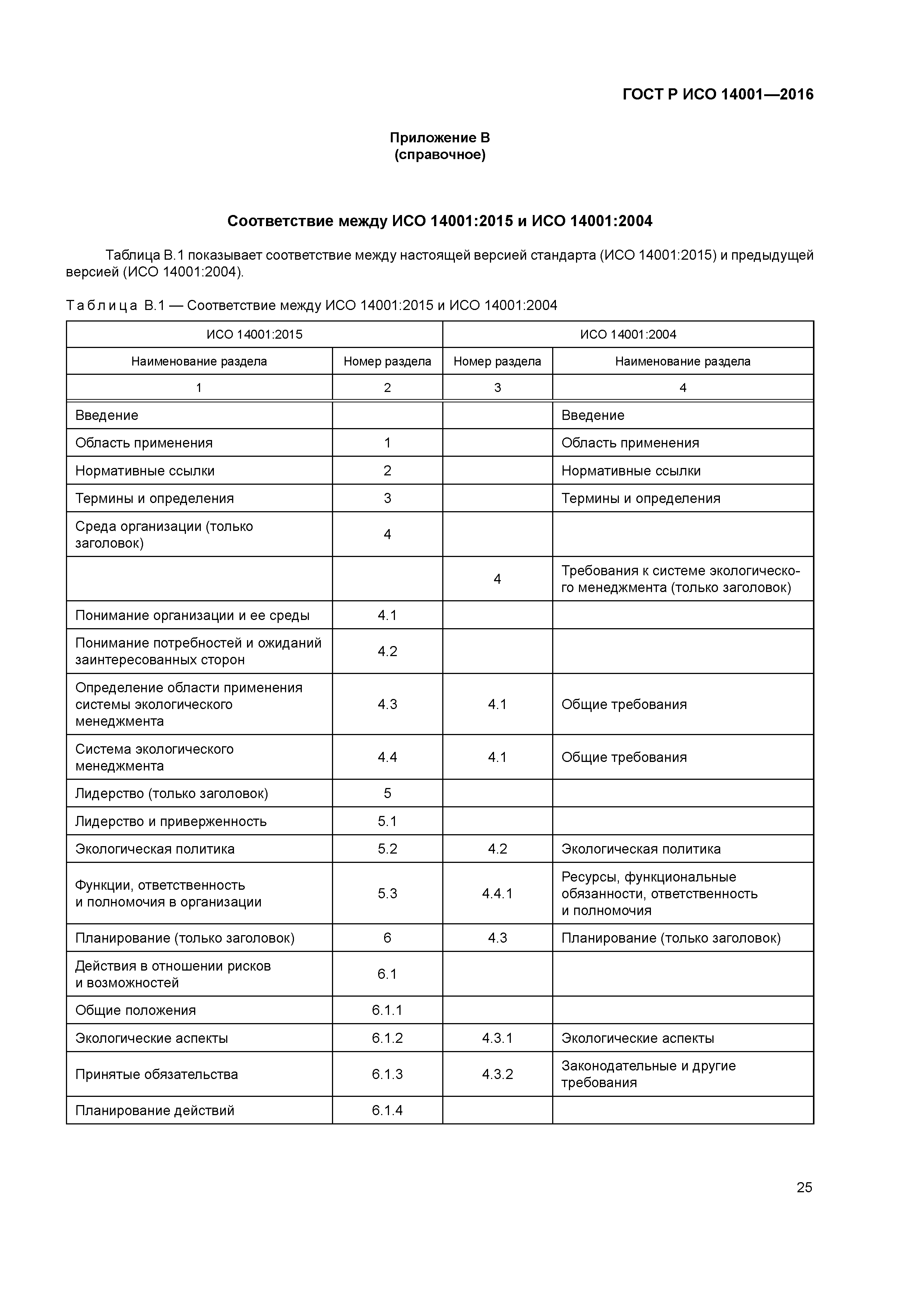 ГОСТ Р ИСО 14001—2016

Приложение В
(справочное)

Соответствие между ИСО 14001:2015 и ИСО 14001:2004

Таблица В.1 показывает соответствие между настоящей версией стандарта (ИСО 14001:2015) и предыдущей версией (ИСО 14001:2004).

Таблица В.1 — Соответствие между ИСО 14001:2015 и ИСО 14001:2004

| ИСО 14001:2015 | | ИСО 14001:2004 | |
|---|---|---|---|
| Наименование раздела | Номер раздела | Номер раздела | Наименование раздела |
| 1 | 2 | 3 | 4 |
| Введение | | | Введение |
| Область применения | 1 | | Область применения |
| Нормативные ссылки | 2 | | Нормативные ссылки |
| Термины и определения | 3 | | Термины и определения |
| Среда организации (только заголовок) | 4 | | |
| | | 4 | Требования к системе экологического менеджмента (только заголовок) |
| Понимание организации и ее среды | 4.1 | | |
| Понимание потребностей и ожиданий заинтересованных сторон | 4.2 | | |
| Определение области применения системы экологического менеджмента | 4.3 | 4.1 | Общие требования |
| Система экологического менеджмента | 4.4 | 4.1 | Общие требования |
| Лидерство (только заголовок) | 5 | | |
| Лидерство и приверженность | 5.1 | | |
| Экологическая политика | 5.2 | 4.2 | Экологическая политика |
| Функции, ответственность и полномочия в организации | 5.3 | 4.4.1 | Ресурсы, функциональные обязанности, ответственность и полномочия |
| Планирование (только заголовок) | 6 | 4.3 | Планирование (только заголовок) |
| Действия в отношении рисков и возможностей | 6.1 | | |
| Общие положения | 6.1.1 | | |
| Экологические аспекты | 6.1.2 | 4.3.1 | Экологические аспекты |
| Принятые обязательства | 6.1.3 | 4.3.2 | Законодательные и другие требования |
| Планирование действий | 6.1.4 | | |

25